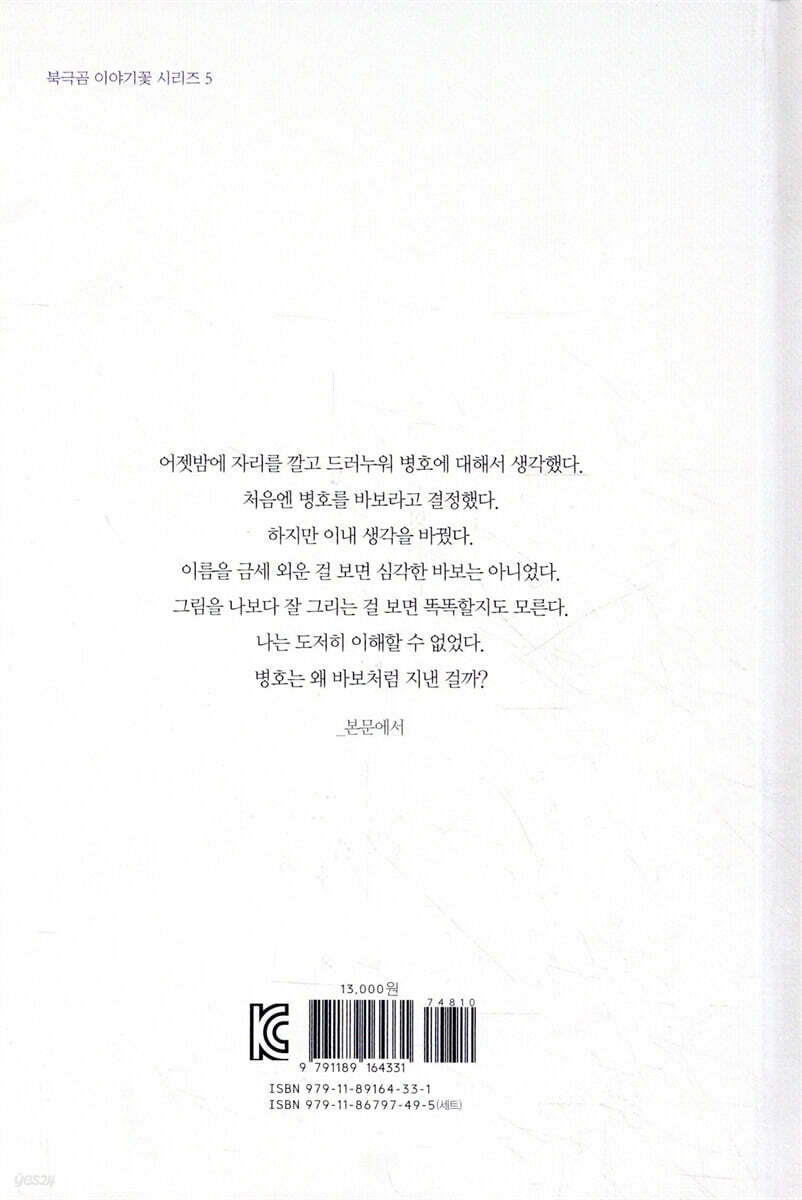 북극곰 이야기꽃 시리즈 5

어젯밤에 자리를 깔고 드러누워 병호에 대해서 생각했다.

처음엔 병호를 바보라고 결정했다.

하지만 이내 생각을 바꿨다.

이름을 금세 외운 걸 보면 심각한 바보는 아니었다.

그림을 나보다 잘 그리는 걸 보면 똑똑할지도 모른다.

나는 도저히 이해할 수 없었다.

병호는 왜 바보처럼 지낸 걸까?

_본문에서

13,000원

74810

9 791189 164331

ISBN 979-11-89164-33-1
ISBN 979-11-86797-49-5(세트)

yes24